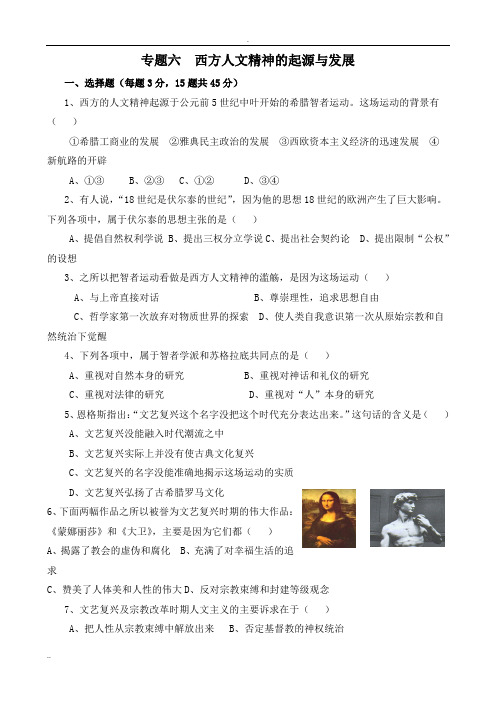 专题六　西方人文精神的起源与发展

一、选择题（每题3分，15题共45分）

1、西方的人文精神起源于公元前5世纪中叶开始的希腊智者运动。这场运动的背景有（　）

①希腊工商业的发展　②雅典民主政治的发展　③西欧资本主义经济的迅速发展　④新航路的开辟

A、①③　　B、②③　　C、①②　　D、③④

2、有人说，"18世纪是伏尔泰的世纪"，因为他的思想18世纪的欧洲产生了巨大影响。下列各项中，属于伏尔泰的思想主张的是（　）

A、提倡自然权利学说　B、提出三权分立学说 C、提出社会契约论　D、提出限制"公权"的设想

3、之所以把智者运动看做是西方人文精神的滥觞，是因为这场运动（　）

A、与上帝直接对话　　B、尊崇理性，追求思想自由

C、哲学家第一次放弃对物质世界的探索　D、使人类自我意识第一次从原始宗教和自然统治下觉醒

4、下列各项中，属于智者学派和苏格拉底共同点的是（　）

A、重视对自然本身的研究　　B、重视对神话和礼仪的研究

C、重视对法律的研究　　D、重视对"人"本身的研究

5、恩格斯指出："文艺复兴这个名字没把这个时代充分表达出来。"这句话的含义是（　）

A、文艺复兴没能融入时代潮流之中

B、文艺复兴实际上并没有使古典文化复兴

C、文艺复兴的名字没能准确地揭示这场运动的实质

D、文艺复兴弘扬了古希腊罗马文化

6、下面两幅作品之所以被誉为文艺复兴时期的伟大作品：《蒙娜丽莎》和《大卫》，主要是因为它们都（　）

A、揭露了教会的虚伪和腐化　B、充满了对幸福生活的追求

C、赞美了人体美和人性的伟大 D、反对宗教束缚和封建等级观念

7、文艺复兴及宗教改革时期人文主义的主要诉求在于（　）

A、把人性从宗教束缚中解放出来　B、否定基督教的神权统治